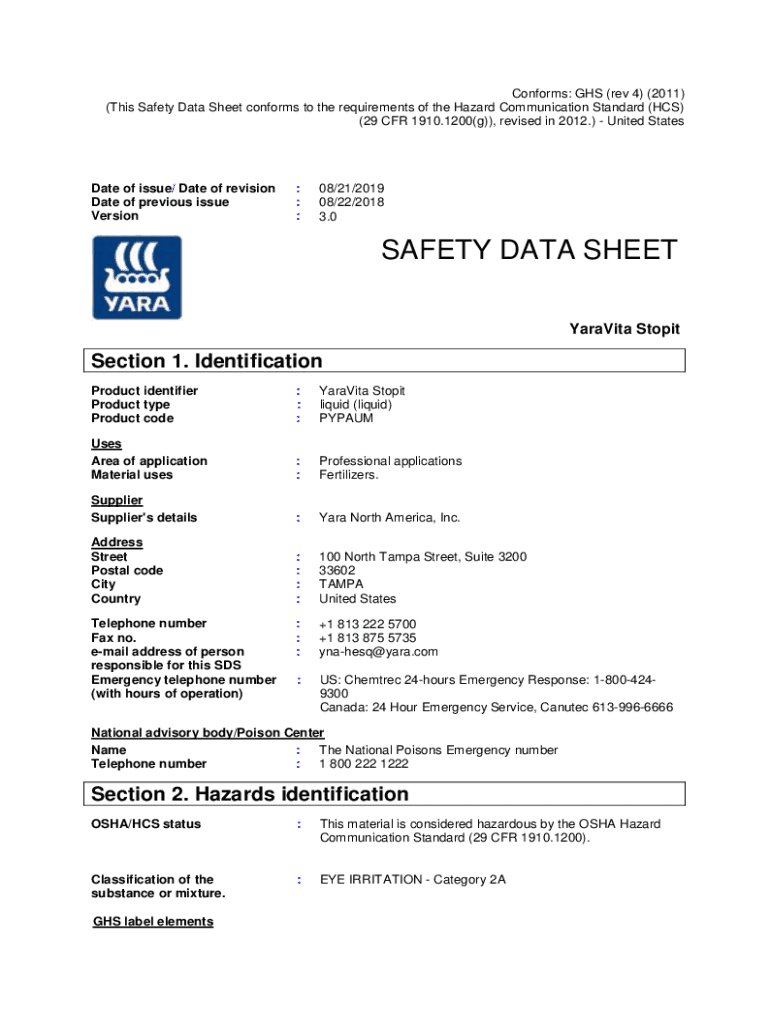 Conforms: GHS (rev 4) (2011)
(This Safety Data Sheet conforms to the requirements of the Hazard Communication Standard (HCS) (29 CFR 1910.1200(g)), revised in 2012.) - United States

Date of issue/ Date of revision : 08/21/2019
Date of previous issue : 08/22/2018
Version : 3.0

YARA

SAFETY DATA SHEET

YaraVita Stopit

Section 1. Identification

Product identifier : YaraVita Stopit
Product type : liquid (liquid)
Product code : PYPAUM

Uses
Area of application : Professional applications
Material uses : Fertilizers.

Supplier
Supplier's details : Yara North America, Inc.

Address
Street : 100 North Tampa Street, Suite 3200
Postal code : 33602
City : TAMPA
Country : United States

Telephone number : +1 813 222 5700
Fax no. : +1 813 875 5735
e-mail address of person responsible for this SDS : yna-hesq@yara.com
Emergency telephone number (with hours of operation) : US: Chemtrec 24-hours Emergency Response: 1-800-424-9300
Canada: 24 Hour Emergency Service, Canutec 613-996-6666

National advisory body/Poison Center
Name : The National Poisons Emergency number
Telephone number : 1 800 222 1222

Section 2. Hazards identification

OSHA/HCS status : This material is considered hazardous by the OSHA Hazard Communication Standard (29 CFR 1910.1200).

Classification of the substance or mixture. : EYE IRRITATION - Category 2A

GHS label elements